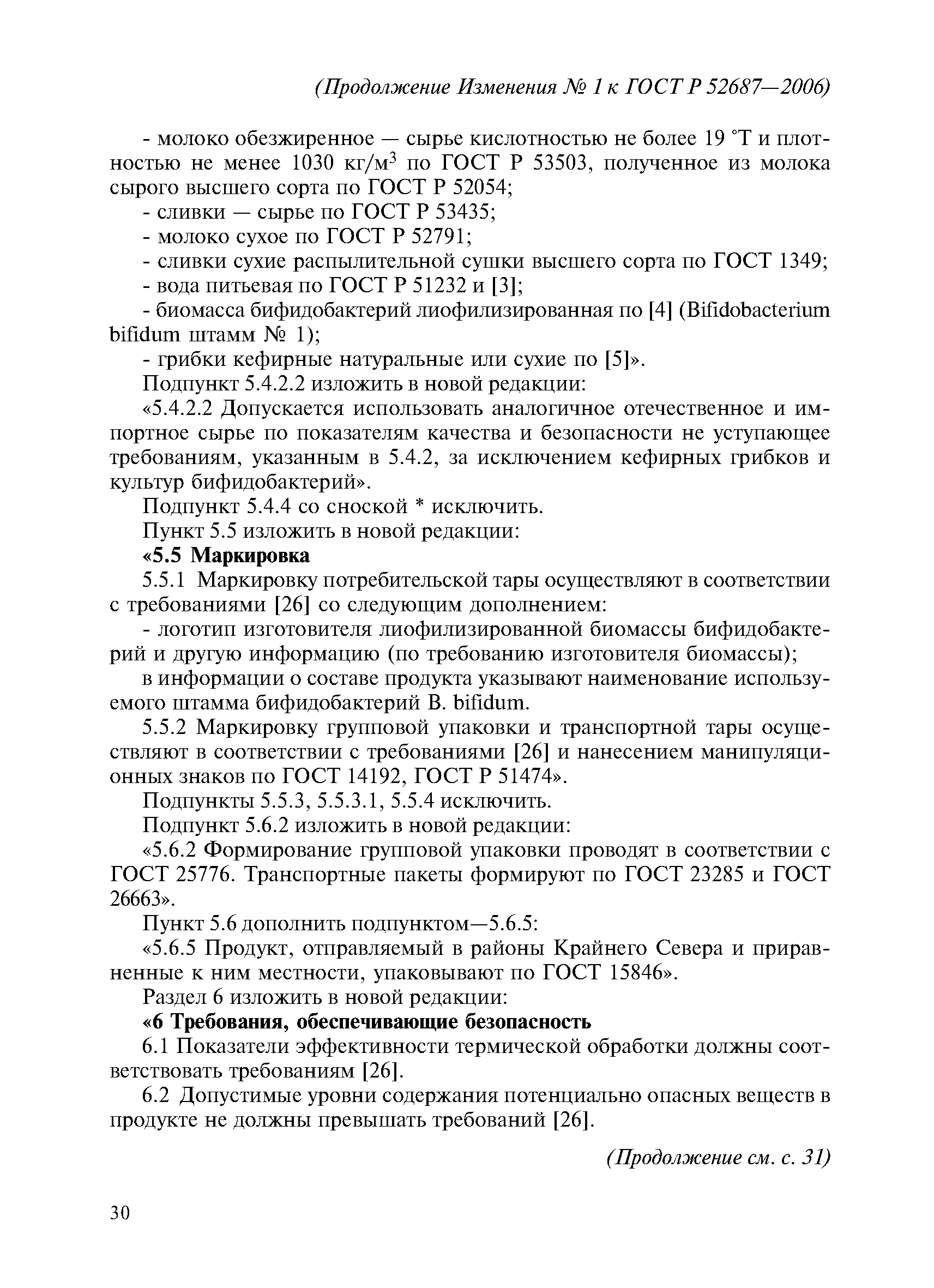 (Продолжение Изменения № 1 к ГОСТ Р 52687—2006)

- молоко обезжиренное — сырье кислотностью не более 19 °Т и плотностью не менее 1030 кг/м$^3$ по ГОСТ Р 53503, полученное из молока сырого высшего сорта по ГОСТ Р 52054;
- сливки — сырье по ГОСТ Р 53435;
- молоко сухое по ГОСТ Р 52791;
- сливки сухие распылительной сушки высшего сорта по ГОСТ 1349;
- вода питьевая по ГОСТ Р 51232 и [3];
- биомасса бифидобактерий лиофилизированная по [4] (Bifidobacterium bifidum штамм № 1);
- грибки кефирные натуральные или сухие по [5]».

Подпункт 5.4.2.2 изложить в новой редакции:

«5.4.2.2 Допускается использовать аналогичное отечественное и импортное сырье по показателям качества и безопасности не уступающее требованиям, указанным в 5.4.2, за исключением кефирных грибков и культур бифидобактерий».

Подпункт 5.4.4 со сноской * исключить.

Пункт 5.5 изложить в новой редакции:

«5.5 Маркировка

5.5.1 Маркировку потребительской тары осуществляют в соответствии с требованиями [26] со следующим дополнением:

- логотип изготовителя лиофилизированной биомассы бифидобактерий и другую информацию (по требованию изготовителя биомассы);

в информации о составе продукта указывают наименование используемого штамма бифидобактерий B. bifidum.

5.5.2 Маркировку групповой упаковки и транспортной тары осуществляют в соответствии с требованиями [26] и нанесением манипуляционных знаков по ГОСТ 14192, ГОСТ Р 51474».

Подпункты 5.5.3, 5.5.3.1, 5.5.4 исключить.

Подпункт 5.6.2 изложить в новой редакции:

«5.6.2 Формирование групповой упаковки проводят в соответствии с ГОСТ 25776. Транспортные пакеты формируют по ГОСТ 23285 и ГОСТ 26663».

Пункт 5.6 дополнить подпунктом—5.6.5:

«5.6.5 Продукт, отправляемый в районы Крайнего Севера и приравненные к ним местности, упаковывают по ГОСТ 15846».

Раздел 6 изложить в новой редакции:

«6 Требования, обеспечивающие безопасность

6.1 Показатели эффективности термической обработки должны соответствовать требованиям [26].

6.2 Допустимые уровни содержания потенциально опасных веществ в продукте не должны превышать требований [26].

(Продолжение см. с. 31)

30